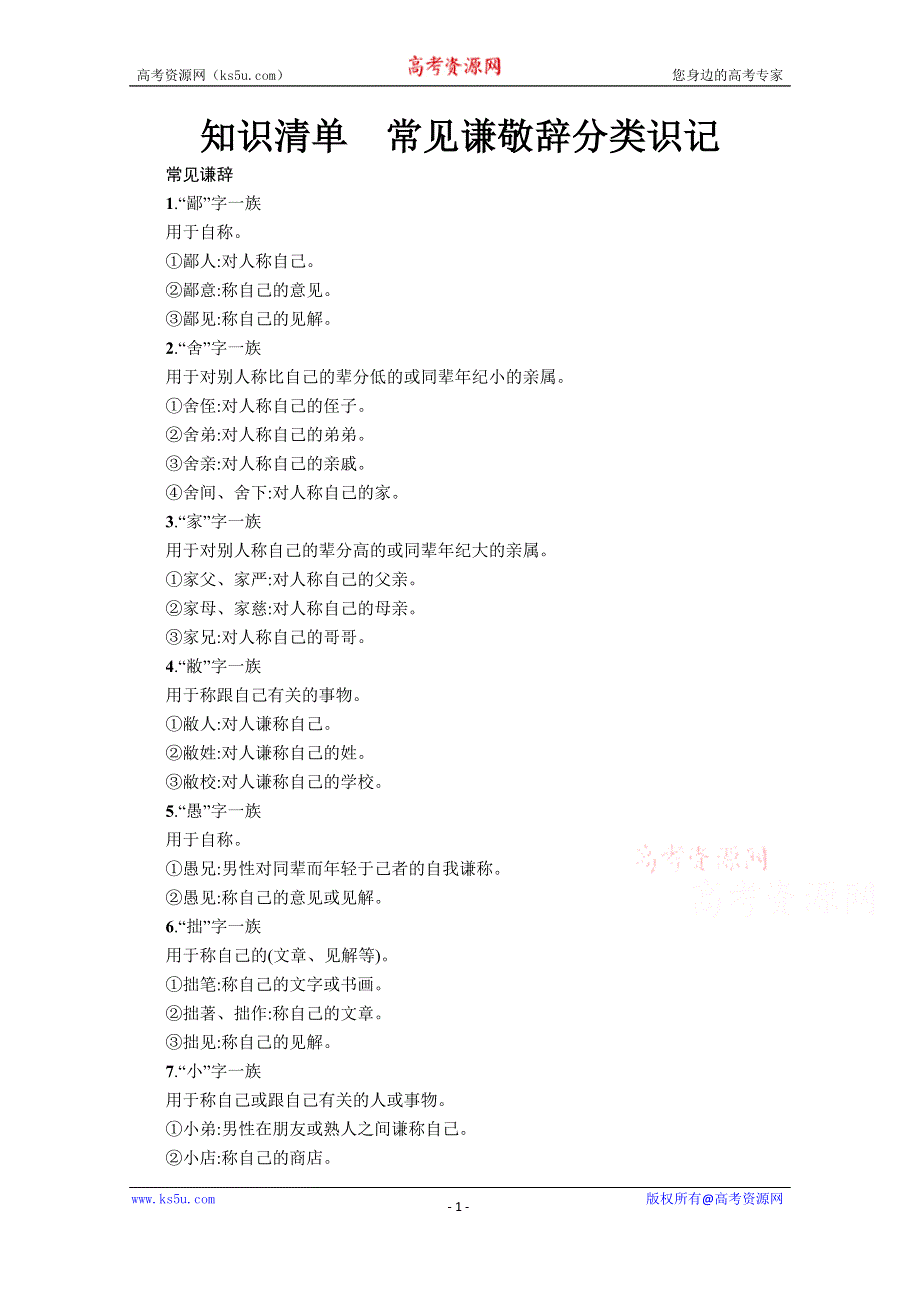 高考资源网（ks5u.com） 高考资源网 您身边的高考专家

知识清单　常见谦敬辞分类识记

常见谦辞

1.“鄙”字一族

用于自称。

①鄙人:对人称自己。

②鄙意:称自己的意见。

③鄙见:称自己的见解。

2.“舍”字一族

用于对别人称比自己的辈分低的或同辈年纪小的亲属。

①舍侄:对人称自己的侄子。

②舍弟:对人称自己的弟弟。

③舍亲:对人称自己的亲戚。

④舍间、舍下:对人称自己的家。

3.“家”字一族

用于对别人称自己的辈分高的或同辈年纪大的亲属。

①家父、家严:对人称自己的父亲。

②家母、家慈:对人称自己的母亲。

③家兄:对人称自己的哥哥。

4.“敝”字一族

用于称跟自己有关的事物。

①敝人:对人谦称自己。

②敝姓:对人谦称自己的姓。

③敝校:对人谦称自己的学校。

5.“愚”字一族

用于自称。

①愚兄:男性对同辈而年轻于己者的自我谦称。

②愚见:称自己的意见或见解。

6.“拙”字一族

用于称自己的(文章、见解等)。

①拙笔:称自己的文字或书画。

②拙著、拙作:称自己的文章。

③拙见:称自己的见解。

7.“小”字一族

用于称自己或跟自己有关的人或事物。

①小弟:男性在朋友或熟人之间谦称自己。

②小店:称自己的商店。

高考资源网 高考资源网

www.ks5u.com - 1 - 版权所有@高考资源网